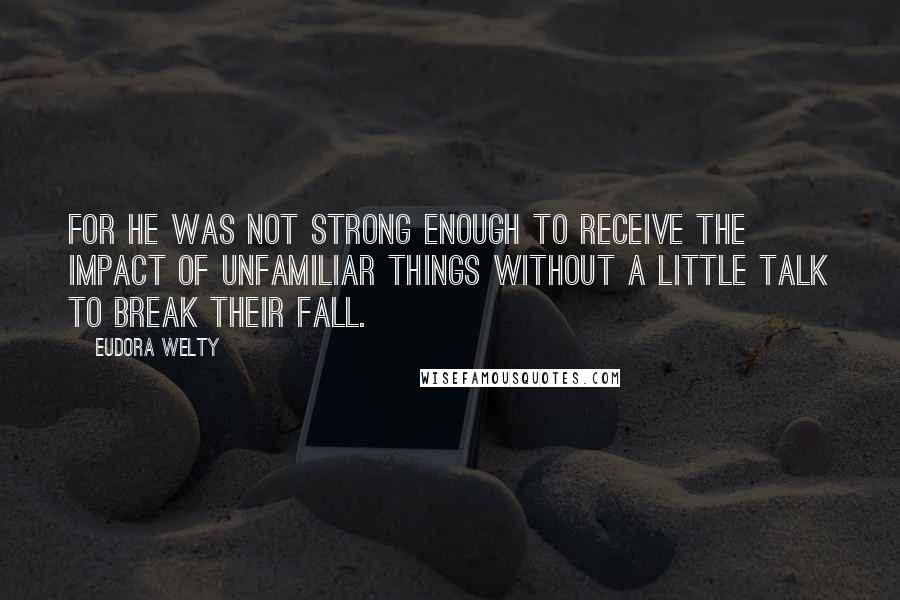 FOR HE WAS NOT STRONG ENOUGH TO RECEIVE THE IMPACT OF UNFAMILIAR THINGS WITHOUT A LITTLE TALK TO BREAK THEIR FALL.

EUDORA WELTY

WISEFAMOUSQUOTES.COM